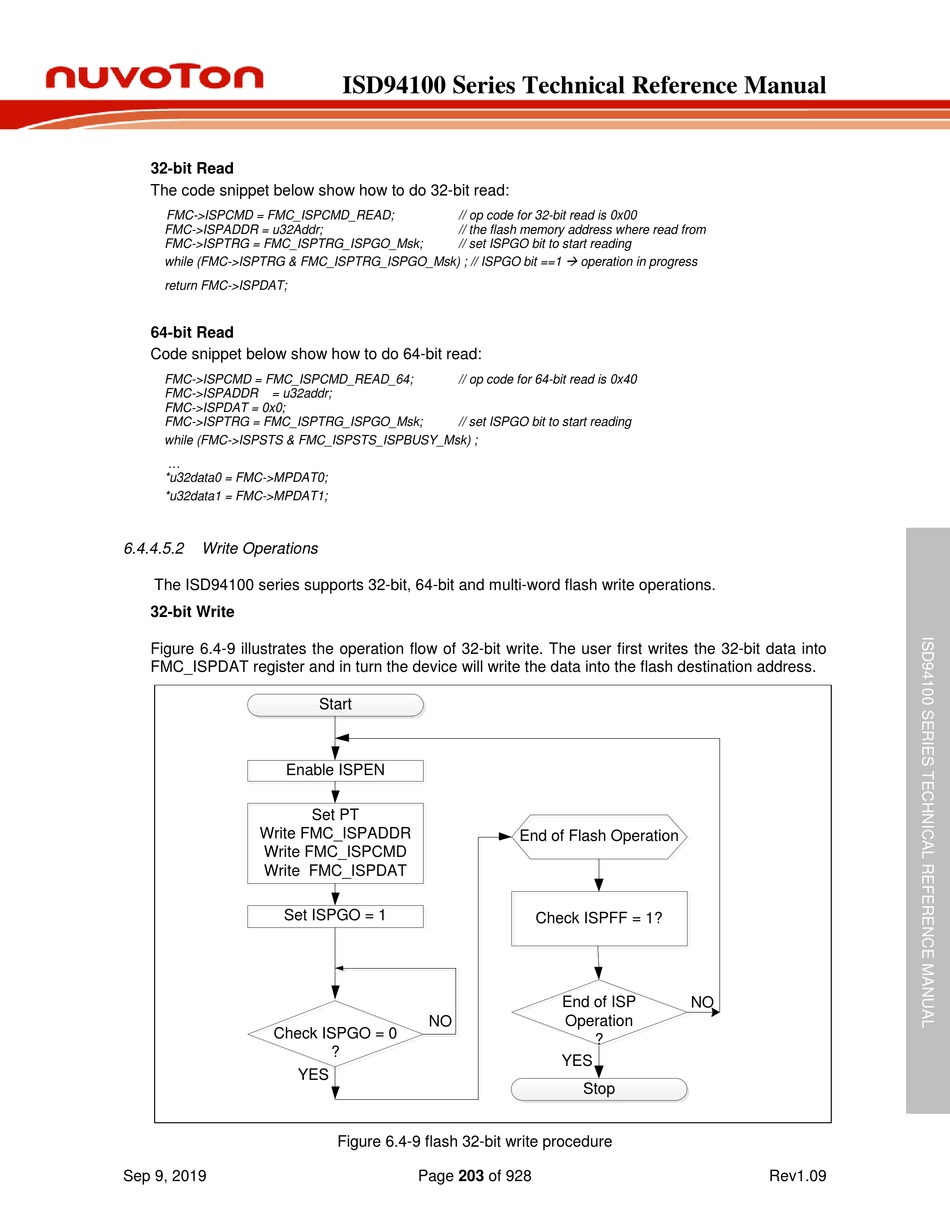 nuvoTon

ISD94100 Series Technical Reference Manual

32-bit Read

The code snippet below show how to do 32-bit read:

FMC->ISPCMD = FMC_ISPCMD_READ; // op code for 32-bit read is 0x00
FMC->ISPADDR = u32Addr; // the flash memory address where read from
FMC->ISPTRG = FMC_ISPTRG_ISPGO_Msk; // set ISPGO bit to start reading
while (FMC->ISPTRG & FMC_ISPTRG_ISPGO_Msk) ; // ISPGO bit ==1 → operation in progress

return FMC->ISPDAT;

64-bit Read

Code snippet below show how to do 64-bit read:

FMC->ISPCMD = FMC_ISPCMD_READ_64; // op code for 64-bit read is 0x40
FMC->ISPADDR = u32addr;
FMC->ISPDAT = 0x0;
FMC->ISPTRG = FMC_ISPTRG_ISPGO_Msk; // set ISPGO bit to start reading
while (FMC->ISPSTS & FMC_ISPSTS_ISPBUSY_Msk) ;

…
*u32data0 = FMC->MPDAT0;
*u32data1 = FMC->MPDAT1;

6.4.4.5.2 Write Operations

The ISD94100 series supports 32-bit, 64-bit and multi-word flash write operations.

32-bit Write

Figure 6.4-9 illustrates the operation flow of 32-bit write. The user first writes the 32-bit data into FMC_ISPDAT register and in turn the device will write the data into the flash destination address.

Start
Enable ISPEN
Set PT
Write FMC_ISPADDR
Write FMC_ISPCMD
Write FMC_ISPDAT
Set ISPGO = 1
Check ISPGO = 0
?
NO
YES
End of Flash Operation
Check ISPFF = 1?
End of ISP Operation
?
NO
YES
Stop

Figure 6.4-9 flash 32-bit write procedure

ISD94100 SERIES TECHNICAL REFERENCE MANUAL

Sep 9, 2019 Page 203 of 928 Rev1.09